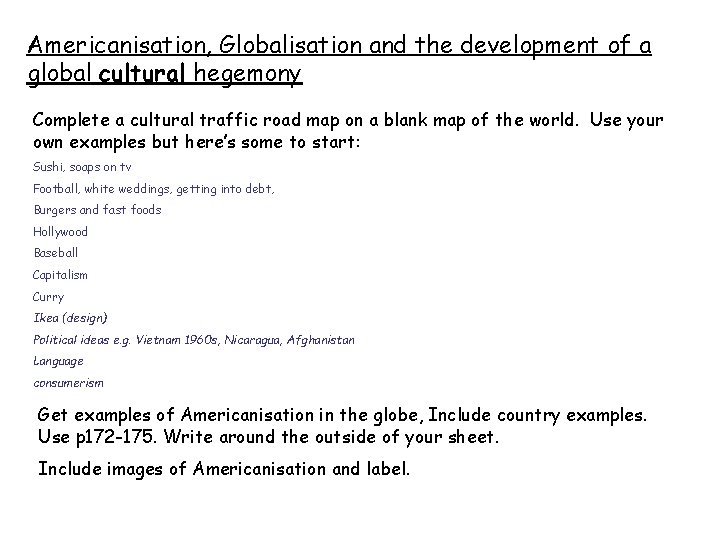 Americanisation, Globalisation and the development of a global cultural hegemony

Complete a cultural traffic road map on a blank map of the world. Use your own examples but here's some to start:

Sushi, soaps on tv

Football, white weddings, getting into debt,

Burgers and fast foods

Hollywood

Baseball

Capitalism

Curry

Ikea (design)

Political ideas e.g. Vietnam 1960s, Nicaragua, Afghanistan

Language

consumerism

Get examples of Americanisation in the globe, Include country examples. Use p172-175. Write around the outside of your sheet.

Include images of Americanisation and label.